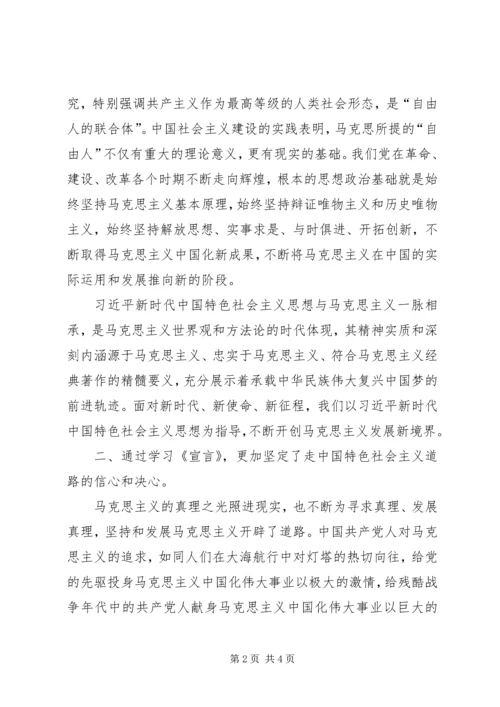 究，特别强调共产主义作为最高等级的人类社会形态，是“自由人的联合体”。中国社会主义建设的实践表明，马克思所提的“自由人”不仅有重大的理论意义，更有现实的基础。我们党在革命、建设、改革各个时期不断走向辉煌，根本的思想政治基础就是始终坚持马克思主义基本原理，始终坚持辩证唯物主义和历史唯物主义，始终坚持解放思想、实事求是、与时俱进、开拓创新，不断取得马克思主义中国化新成果，不断将马克思主义在中国的实际运用和发展推向新的阶段。

习近平新时代中国特色社会主义思想与马克思主义一脉相承，是马克思主义世界观和方法论的时代体现，其精神实质和深刻内涵源于马克思主义、忠实于马克思主义、符合马克思主义经典著作的精髓要义，充分展示着承载中华民族伟大复兴中国梦的前进轨迹。面对新时代、新使命、新征程，我们以习近平新时代中国特色社会主义思想为指导，不断开创马克思主义发展新境界。

二、通过学习《宣言》，更加坚定了走中国特色社会主义道路的信心和决心。

马克思主义的真理之光照进现实，也不断为寻求真理、发展真理，坚持和发展马克思主义开辟了道路。中国共产党人对马克思主义的追求，如同人们在大海航行中对灯塔的热切向往，给党的先驱投身马克思主义中国化伟大事业以极大的激情，给残酷战争年代中的共产党人献身马克思主义中国化伟大事业以巨大的

第 2 页 共 4 页